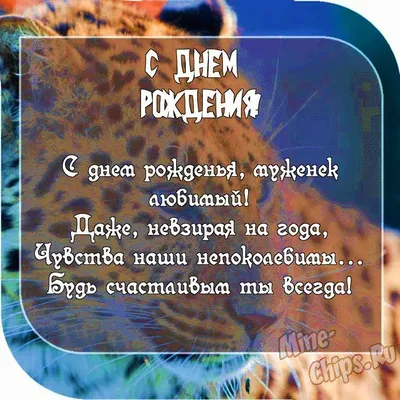 С ДНЕМ РОЖДЕНИЯ!

С днем рожденья, муженек любимый!
Даже, невзирая на года,
Чувства наши непоколебимы...
Будь счастливым ты всегда!

Mine-Chips.Ru